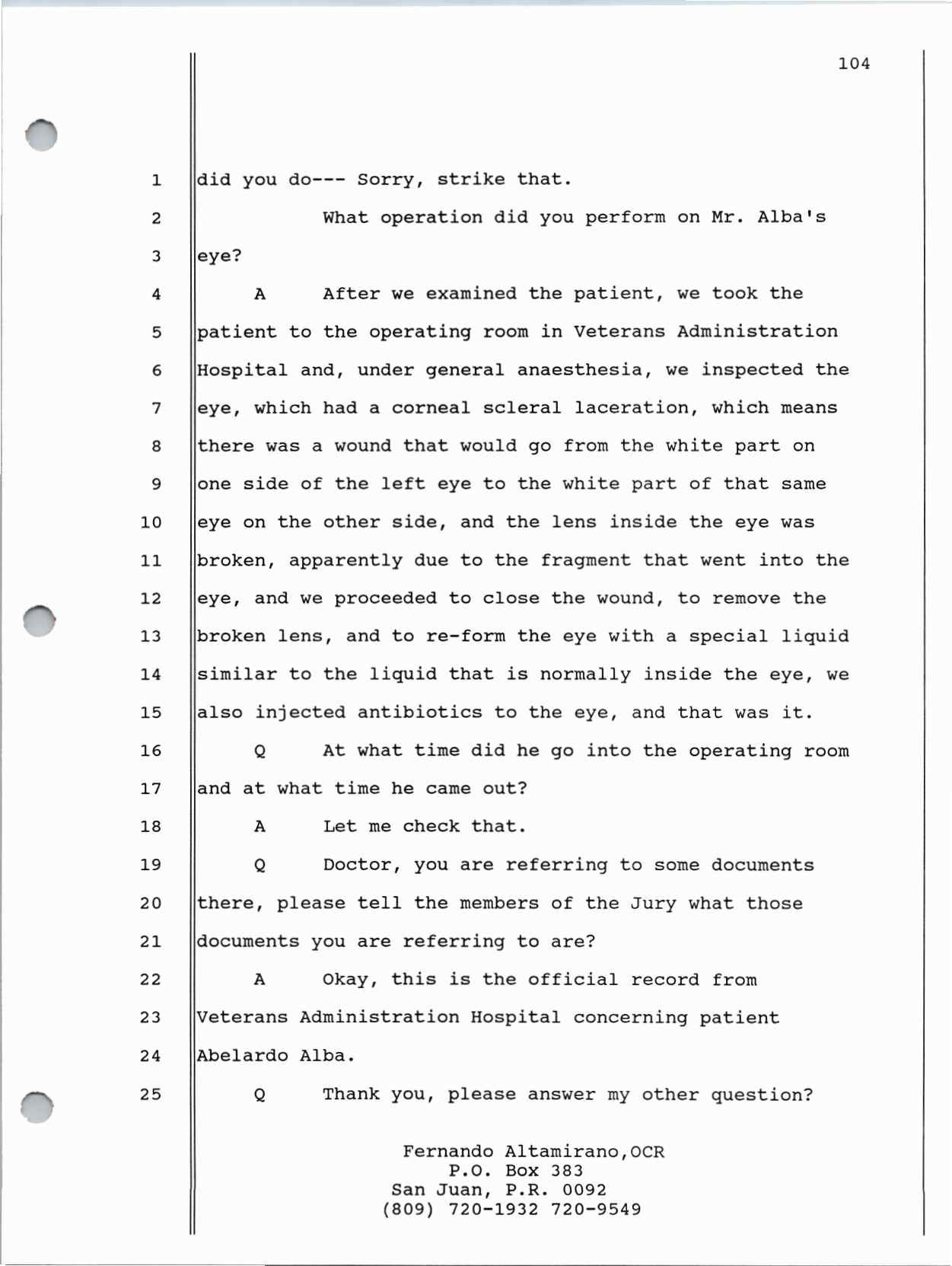 104

1 did you do--- Sorry, strike that.

2 What operation did you perform on Mr. Alba's

3 eye?

4 A After we examined the patient, we took the

5 patient to the operating room in Veterans Administration

6 Hospital and, under general anaesthesia, we inspected the

7 eye, which had a corneal scleral laceration, which means

8 there was a wound that would go from the white part on

9 one side of the left eye to the white part of that same

10 eye on the other side, and the lens inside the eye was

11 broken, apparently due to the fragment that went into the

12 eye, and we proceeded to close the wound, to remove the

13 broken lens, and to re-form the eye with a special liquid

14 similar to the liquid that is normally inside the eye, we

15 also injected antibiotics to the eye, and that was it.

16 Q At what time did he go into the operating room

17 and at what time he came out?

18 A Let me check that.

19 Q Doctor, you are referring to some documents

20 there, please tell the members of the Jury what those

21 documents you are referring to are?

22 A Okay, this is the official record from

23 Veterans Administration Hospital concerning patient

24 Abelardo Alba.

25 Q Thank you, please answer my other question?

Fernando Altamirano,OCR
P.O. Box 383
San Juan, P.R. 0092
(809) 720-1932 720-9549